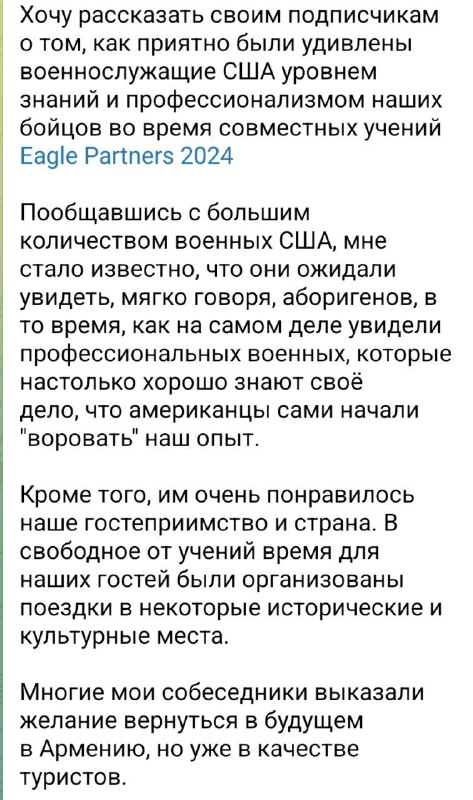 Хочу рассказать своим подписчикам о том, как приятно были удивлены военнослужащие США уровнем знаний и профессионализмом наших бойцов во время совместных учений Eagle Partners 2024

Пообщавшись с большим количеством военных США, мне стало известно, что они ожидали увидеть, мягко говоря, аборигенов, в то время, как на самом деле увидели профессиональных военных, которые настолько хорошо знают своё дело, что американцы сами начали "воровать" наш опыт.

Кроме того, им очень понравилось наше гостеприимство и страна. В свободное от учений время для наших гостей были организованы поездки в некоторые исторические и культурные места.

Многие мои собеседники выказали желание вернуться в будущем в Армению, но уже в качестве туристов.